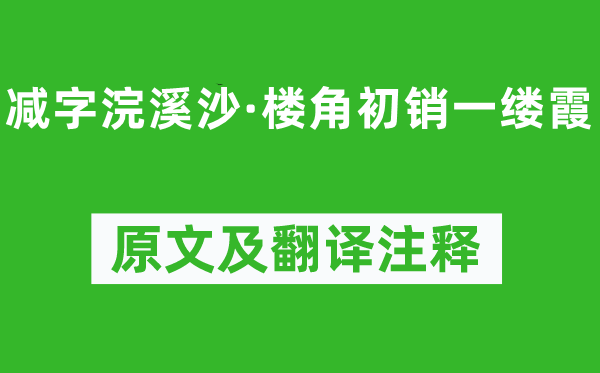 减字浣溪沙·楼角初销一缕霞

原文及翻译注释